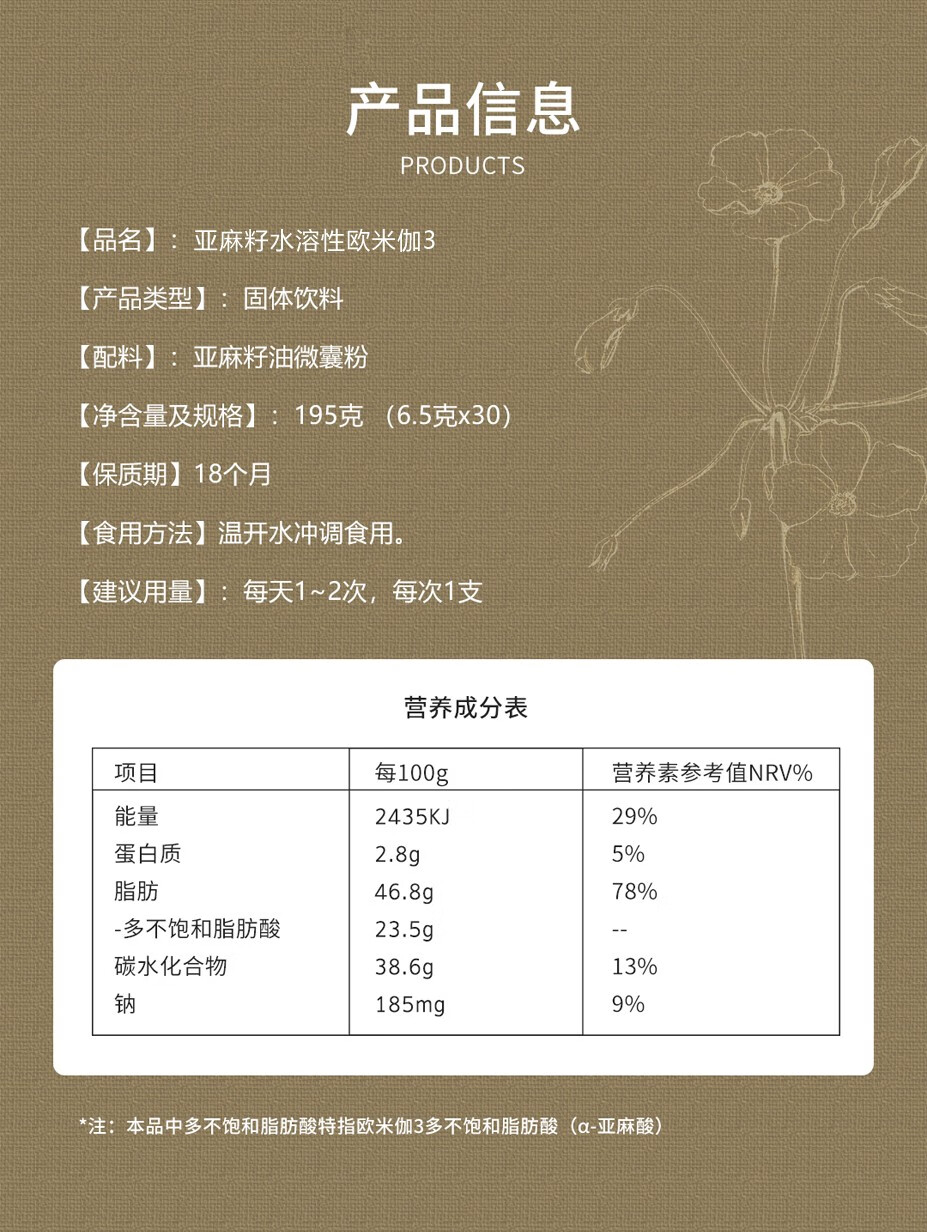 产品信息
PRODUCTS

【品名】：亚麻籽水溶性欧米伽3

【产品类型】：固体饮料

【配料】：亚麻籽油微囊粉

【净含量及规格】：195克 （6.5克x30）

【保质期】18个月

【食用方法】温开水冲调食用。

【建议用量】：每天1~2次，每次1支

营养成分表

| 项目 | 每100g | 营养素参考值NRV% |
|---|---|---|
| 能量 | 2435KJ | 29% |
| 蛋白质 | 2.8g | 5% |
| 脂肪 | 46.8g | 78% |
| -多不饱和脂肪酸 | 23.5g | -- |
| 碳水化合物 | 38.6g | 13% |
| 钠 | 185mg | 9% |

*注：本品中多不饱和脂肪酸特指欧米伽3多不饱和脂肪酸（α-亚麻酸）